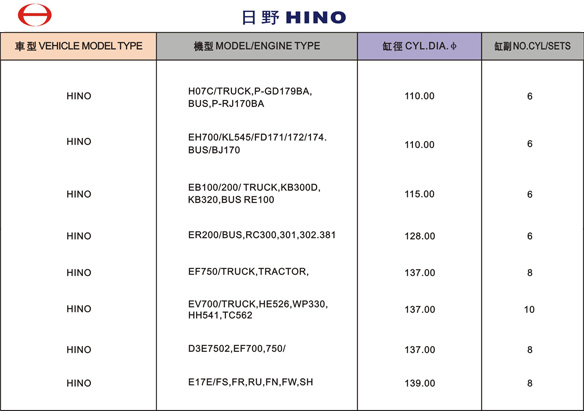 日野 HINO

| 車型 VEHICLE MODEL TYPE | 機型 MODEL/ENGINE TYPE | 缸徑 CYL.DIA. φ | 缸副 NO.CYL/SETS |
|---|---|---|---|
| HINO | H07C/TRUCK,P-GD179BA, BUS,P-RJ170BA | 110.00 | 6 |
| HINO | EH700/KL545/FD171/172/174. BUS/BJ170 | 110.00 | 6 |
| HINO | EB100/200/ TRUCK,KB300D, KB320,BUS RE100 | 115.00 | 6 |
| HINO | ER200/BUS,RC300,301,302.381 | 128.00 | 6 |
| HINO | EF750/TRUCK,TRACTOR, | 137.00 | 8 |
| HINO | EV700/TRUCK,HE526,WP330, HH541,TC562 | 137.00 | 10 |
| HINO | D3E7502,EF700,750/ | 137.00 | 8 |
| HINO | E17E/FS,FR,RU,FN,FW,SH | 139.00 | 8 |